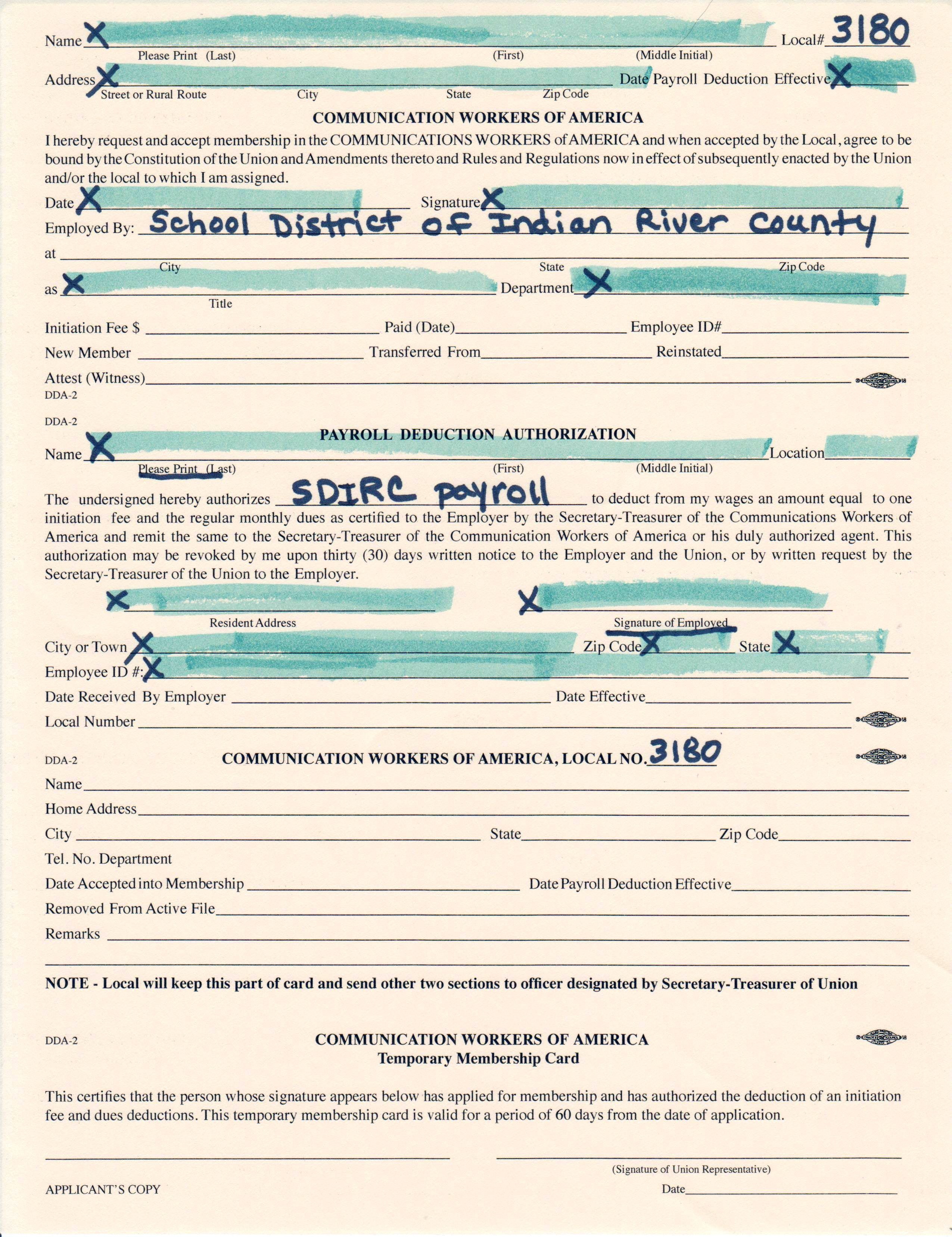 Name X Local# 3180
Please Print (Last) (First) (Middle Initial)
Address X Date Payroll Deduction Effective X
Street or Rural Route City State Zip Code

COMMUNICATION WORKERS OF AMERICA

I hereby request and accept membership in the COMMUNICATIONS WORKERS of AMERICA and when accepted by the Local, agree to be bound by the Constitution of the Union and Amendments thereto and Rules and Regulations now in effect of subsequently enacted by the Union and/or the local to which I am assigned.

Date X Signature X
Employed By: School District of Indian River County
at
City State Zip Code
as X Department X
Title
Initiation Fee $ Paid (Date) Employee ID#
New Member Transferred From Reinstated
Attest (Witness)
DDA-2

DDA-2
PAYROLL DEDUCTION AUTHORIZATION
Name X Location
Please Print (Last) (First) (Middle Initial)

The undersigned hereby authorizes SDIRC payroll to deduct from my wages an amount equal to one initiation fee and the regular monthly dues as certified to the Employer by the Secretary-Treasurer of the Communications Workers of America and remit the same to the Secretary-Treasurer of the Communication Workers of America or his duly authorized agent. This authorization may be revoked by me upon thirty (30) days written notice to the Employer and the Union, or by written request by the Secretary-Treasurer of the Union to the Employer.

X X
Resident Address Signature of Employed
City or Town X Zip Code X State X
Employee ID #: X
Date Received By Employer Date Effective
Local Number

DDA-2 COMMUNICATION WORKERS OF AMERICA, LOCAL NO. 3180
Name
Home Address
City State Zip Code
Tel. No. Department
Date Accepted into Membership Date Payroll Deduction Effective
Removed From Active File
Remarks

NOTE - Local will keep this part of card and send other two sections to officer designated by Secretary-Treasurer of Union

DDA-2
COMMUNICATION WORKERS OF AMERICA
Temporary Membership Card

This certifies that the person whose signature appears below has applied for membership and has authorized the deduction of an initiation fee and dues deductions. This temporary membership card is valid for a period of 60 days from the date of application.

(Signature of Union Representative)
APPLICANT'S COPY Date